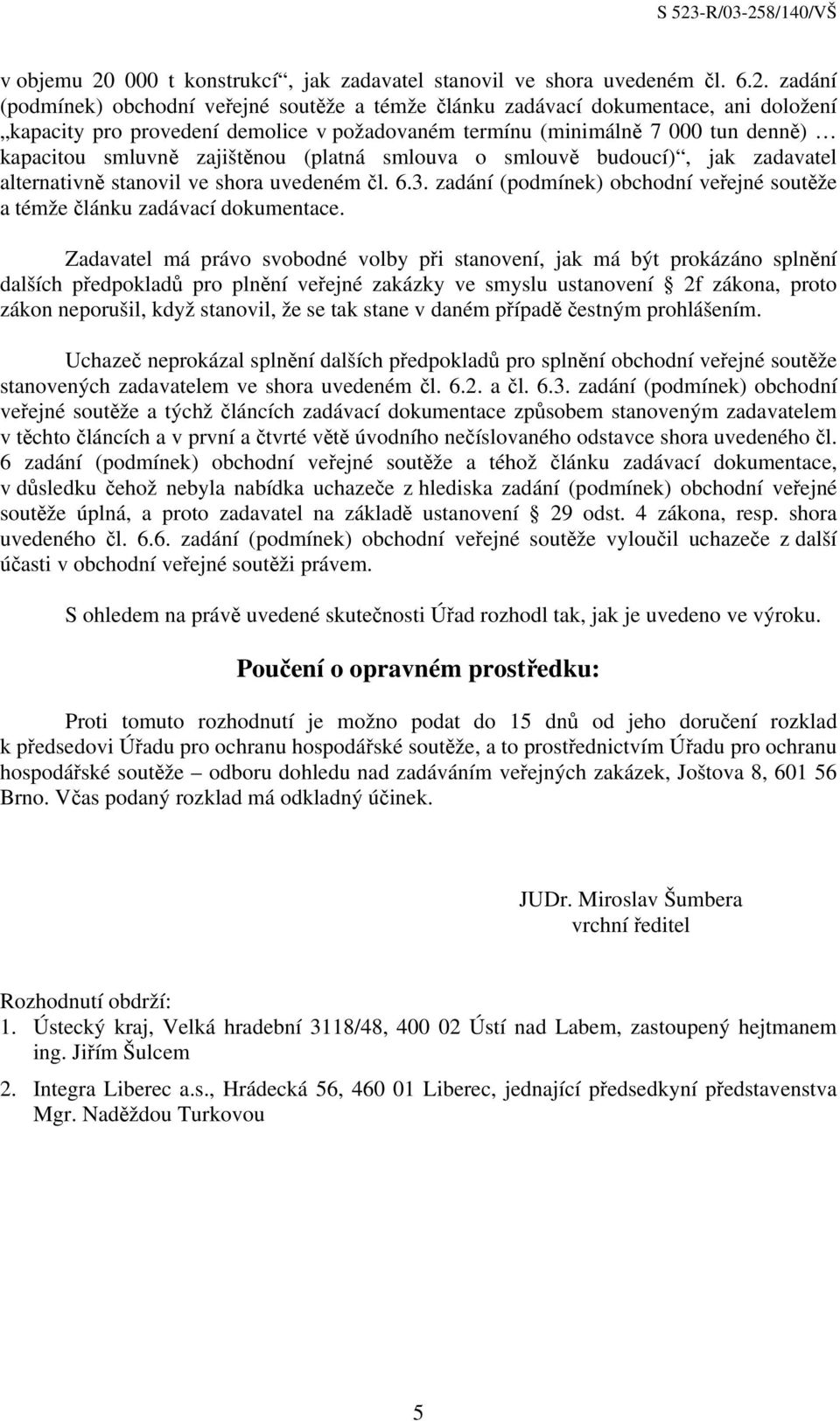 S 523-R/03-258/140/VŠ

v objemu 20 000 t konstrukcí“, jak zadavatel stanovil ve shora uvedeném čl. 6.2. zadání (podmínek) obchodní veřejné soutěže a témže článku zadávací dokumentace, ani doložení „kapacity pro provedení demolice v požadovaném termínu (minimálně 7 000 tun denně) … kapacitou smluvně zajištěnou (platná smlouva o smlouvě budoucí)“, jak zadavatel alternativně stanovil ve shora uvedeném čl. 6.3. zadání (podmínek) obchodní veřejné soutěže a témže článku zadávací dokumentace.

Zadavatel má právo svobodné volby při stanovení, jak má být prokázáno splnění dalších předpokladů pro plnění veřejné zakázky ve smyslu ustanovení 2f zákona, proto zákon neporušil, když stanovil, že se tak stane v daném případě čestným prohlášením.

Uchazeč neprokázal splnění dalších předpokladů pro splnění obchodní veřejné soutěže stanovených zadavatelem ve shora uvedeném čl. 6.2. a čl. 6.3. zadání (podmínek) obchodní veřejné soutěže a týchž článcích zadávací dokumentace způsobem stanoveným zadavatelem v těchto článcích a v první a čtvrté větě úvodního nečíslovaného odstavce shora uvedeného čl. 6 zadání (podmínek) obchodní veřejné soutěže a téhož článku zadávací dokumentace, v důsledku čehož nebyla nabídka uchazeče z hlediska zadání (podmínek) obchodní veřejné soutěže úplná, a proto zadavatel na základě ustanovení 29 odst. 4 zákona, resp. shora uvedeného čl. 6.6. zadání (podmínek) obchodní veřejné soutěže vyloučil uchazeče z další účasti v obchodní veřejné soutěži právem.

S ohledem na právě uvedené skutečnosti Úřad rozhodl tak, jak je uvedeno ve výroku.

Poučení o opravném prostředku:

Proti tomuto rozhodnutí je možno podat do 15 dnů od jeho doručení rozklad k předsedovi Úřadu pro ochranu hospodářské soutěže, a to prostřednictvím Úřadu pro ochranu hospodářské soutěže – odboru dohledu nad zadáváním veřejných zakázek, Joštova 8, 601 56 Brno. Včas podaný rozklad má odkladný účinek.

JUDr. Miroslav Šumbera
vrchní ředitel

Rozhodnutí obdrží:
1. Ústecký kraj, Velká hradební 3118/48, 400 02 Ústí nad Labem, zastoupený hejtmanem ing. Jiřím Šulcem
2. Integra Liberec a.s., Hrádecká 56, 460 01 Liberec, jednající předsedkyní představenstva Mgr. Naděždou Turkovou

5